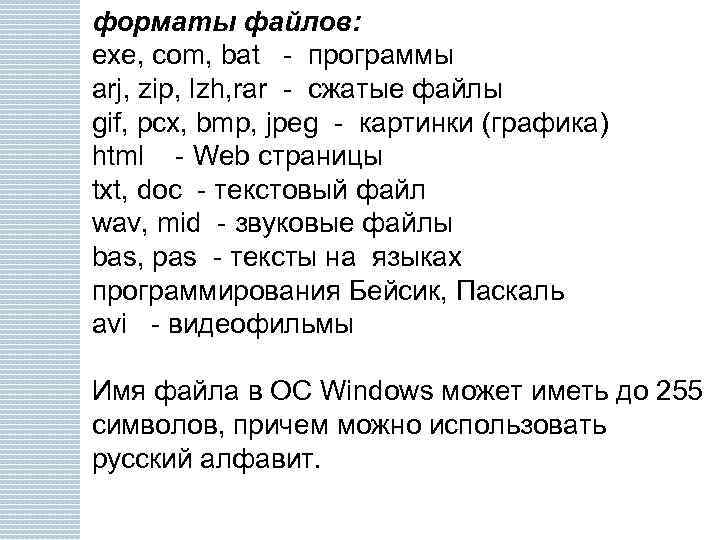 форматы файлов:
exe, com, bat - программы
arj, zip, lzh,rar - сжатые файлы
gif, pcx, bmp, jpeg - картинки (графика)
html - Web страницы
txt, doc - текстовый файл
wav, mid - звуковые файлы
bas, pas - тексты на языках программирования Бейсик, Паскаль
avi - видеофильмы

Имя файла в ОС Windows может иметь до 255 символов, причем можно использовать русский алфавит.